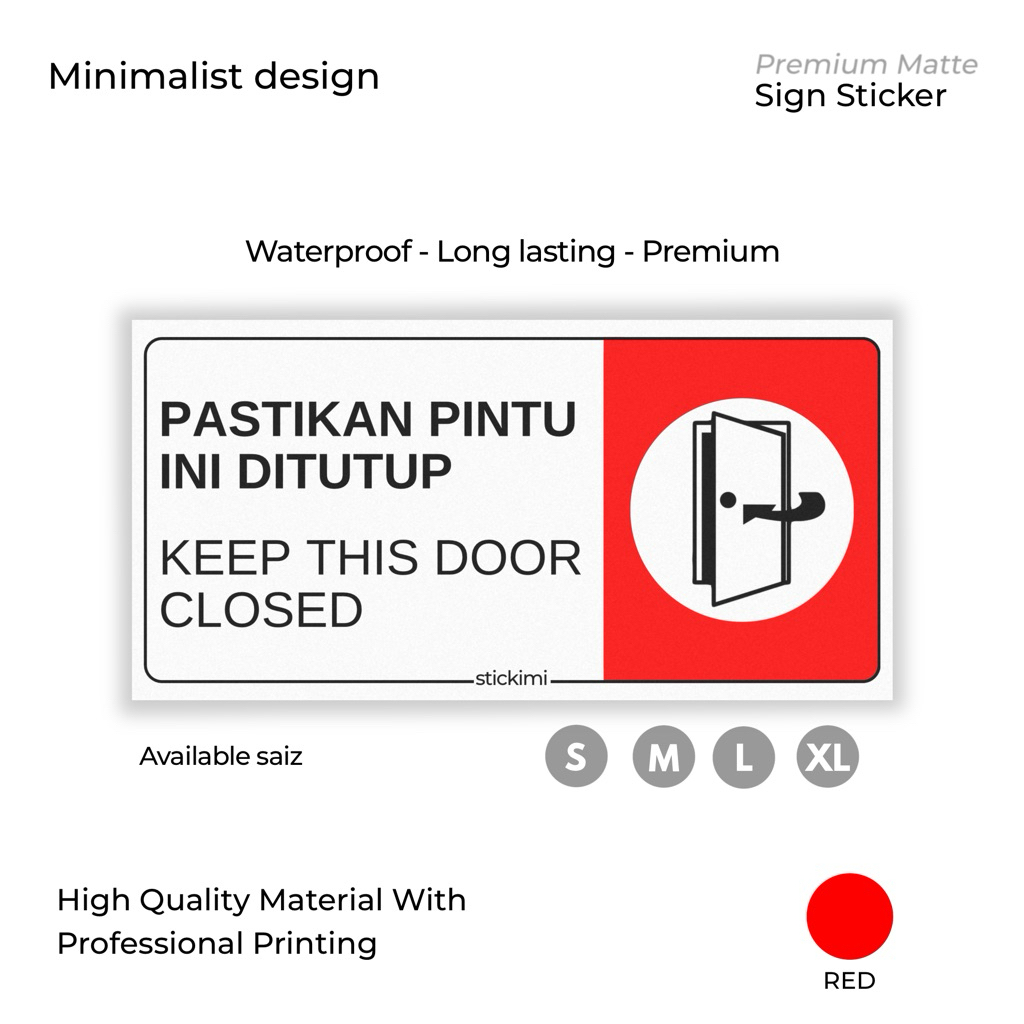 Minimalist design

Premium Matte
Sign Sticker

Waterproof - Long lasting - Premium

PASTIKAN PINTU INI DITUTUP

KEEP THIS DOOR CLOSED

stickimi

Available saiz

S M L XL

High Quality Material With Professional Printing

RED